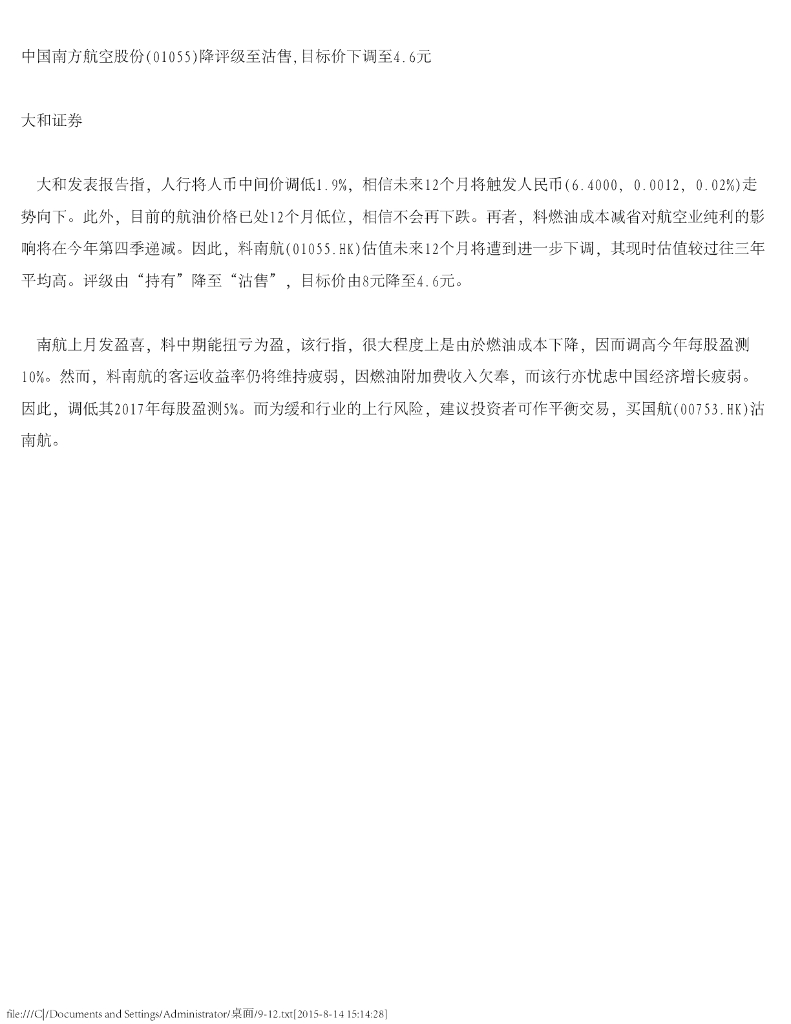 中国南方航空股份(01055)降评级至沽售,目标价下调至4.6元

大和证券

大和发表报告指，人行将人币中间价调低1.9%，相信未来12个月将触发人民币(6.4000, 0.0012, 0.02%)走势向下。此外，目前的航油价格已处12个月低位，相信不会再下跌。再者，料燃油成本减省对航空业纯利的影响将在今年第四季递减。因此，料南航(01055.HK)估值未来12个月将遭到进一步下调，其现时估值较过往三年平均高。评级由“持有”降至“沽售”，目标价由8元降至4.6元。

南航上月发盈喜，料中期能扭亏为盈，该行指，很大程度上是由於燃油成本下降，因而调高今年每股盈测10%。然而，料南航的客运收益率仍将维持疲弱，因燃油附加费收入欠奉，而该行亦忧虑中国经济增长疲弱。因此，调低其2017年每股盈测5%。而为缓和行业的上行风险，建议投资者可作平衡交易，买国航(00753.HK)沽南航。

file:///C|/Documents and Settings/Administrator/桌面/9-12.txt[2015-8-14 15:14:28]